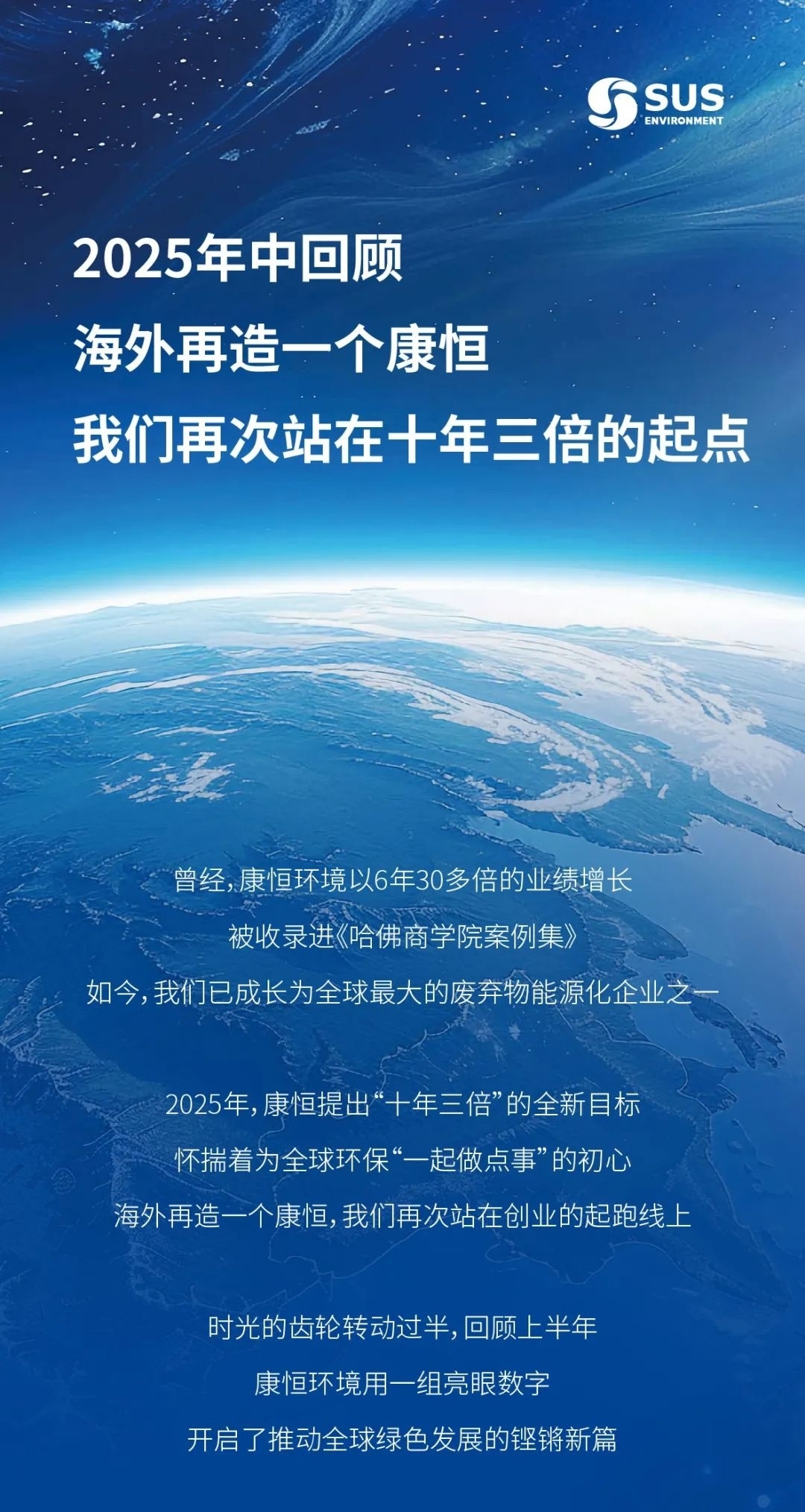 SUS
ENVIRONMENT

2025年中回顾
海外再造一个康恒
我们再次站在十年三倍的起点

曾经，康恒环境以6年30多倍的业绩增长
被收录进《哈佛商学院案例集》
如今，我们已成长为全球最大的废弃物能源化企业之一

2025年，康恒提出“十年三倍”的全新目标
怀揣着为全球环保“一起做点事”的初心
海外再造一个康恒，我们再次站在创业的起跑线上

时光的齿轮转动过半，回顾上半年
康恒环境用一组亮眼数字
开启了推动全球绿色发展的铿锵新篇